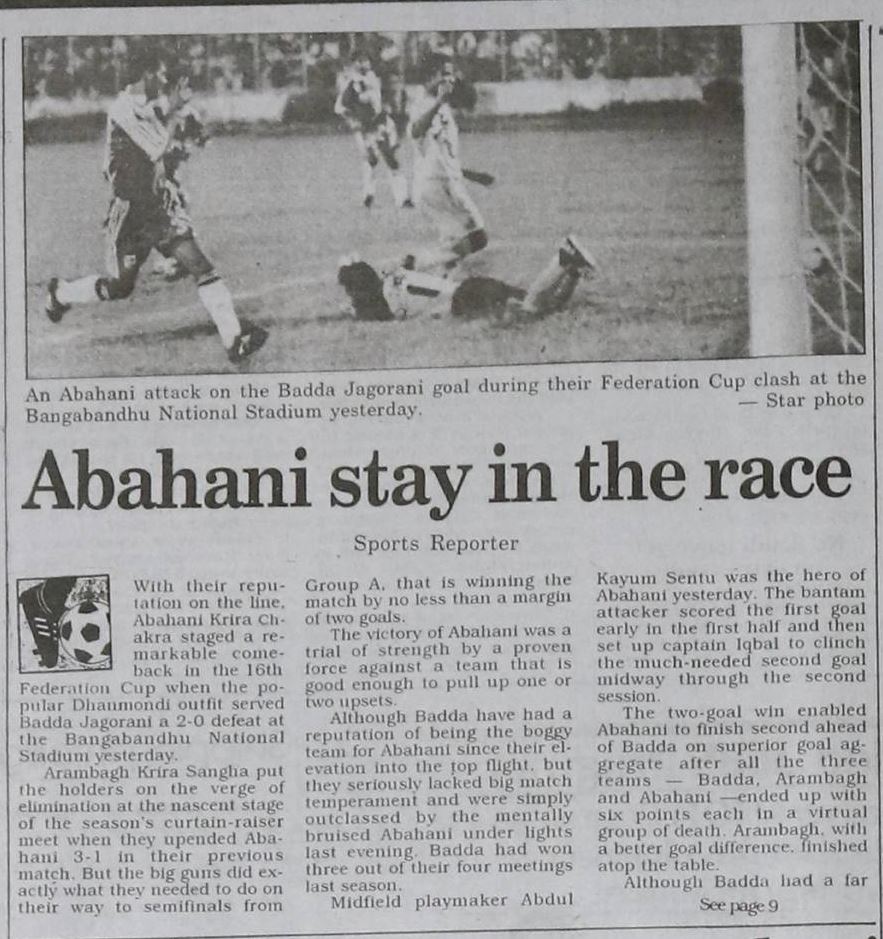 An Abahani attack on the Badda Jagorani goal during their Federation Cup clash at the Bangabandhu National Stadium yesterday. — Star photo

Abahani stay in the race

Sports Reporter

With their reputation on the line, Abahani Krira Chakra staged a remarkable comeback in the 16th Federation Cup when the popular Dhanmondi outfit served Badda Jagorani a 2-0 defeat at the Bangabandhu National Stadium yesterday.

Arambagh Krira Sangha put the holders on the verge of elimination at the nascent stage of the season's curtain-raiser meet when they upended Abahani 3-1 in their previous match. But the big guns did exactly what they needed to do on their way to semifinals from Group A, that is winning the match by no less than a margin of two goals.

The victory of Abahani was a trial of strength by a proven force against a team that is good enough to pull up one or two upsets.

Although Badda have had a reputation of being the boggy team for Abahani since their elevation into the top flight, but they seriously lacked big match temperament and were simply outclassed by the mentally bruised Abahani under lights last evening. Badda had won three out of their four meetings last season.

Midfield playmaker Abdul Kayum Sentu was the hero of Abahani yesterday. The bantam attacker scored the first goal early in the first half and then set up captain Iqbal to clinch the much-needed second goal midway through the second session.

The two-goal win enabled Abahani to finish second ahead of Badda on superior goal aggregate after all the three teams — Badda, Arambagh and Abahani —ended up with six points each in a virtual group of death. Arambagh, with a better goal difference, finished atop the table.

Although Badda had a far

See page 9